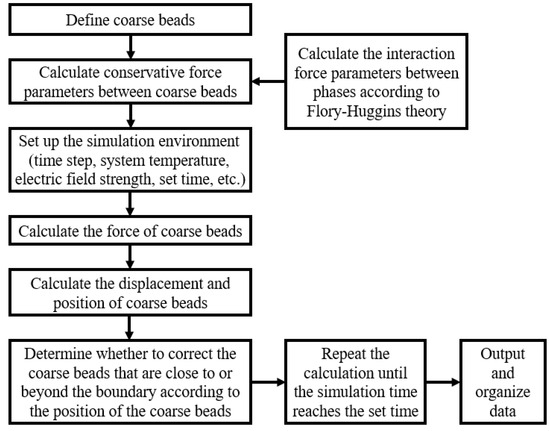 Define coarse beads

Calculate conservative force parameters between coarse beads

Calculate the interaction force parameters between phases according to Flory-Huggins theory

Set up the simulation environment (time step, system temperature, electric field strength, set time, etc.)

Calculate the force of coarse beads

Calculate the displacement and position of coarse beads

Determine whether to correct the coarse beads that are close to or beyond the boundary according to the position of the coarse beads

Repeat the calculation until the simulation time reaches the set time

Output and organize data